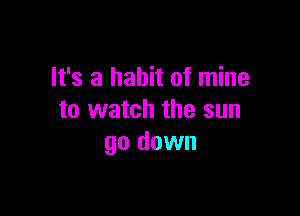 It's a habit of mine
to watch the sun
go down